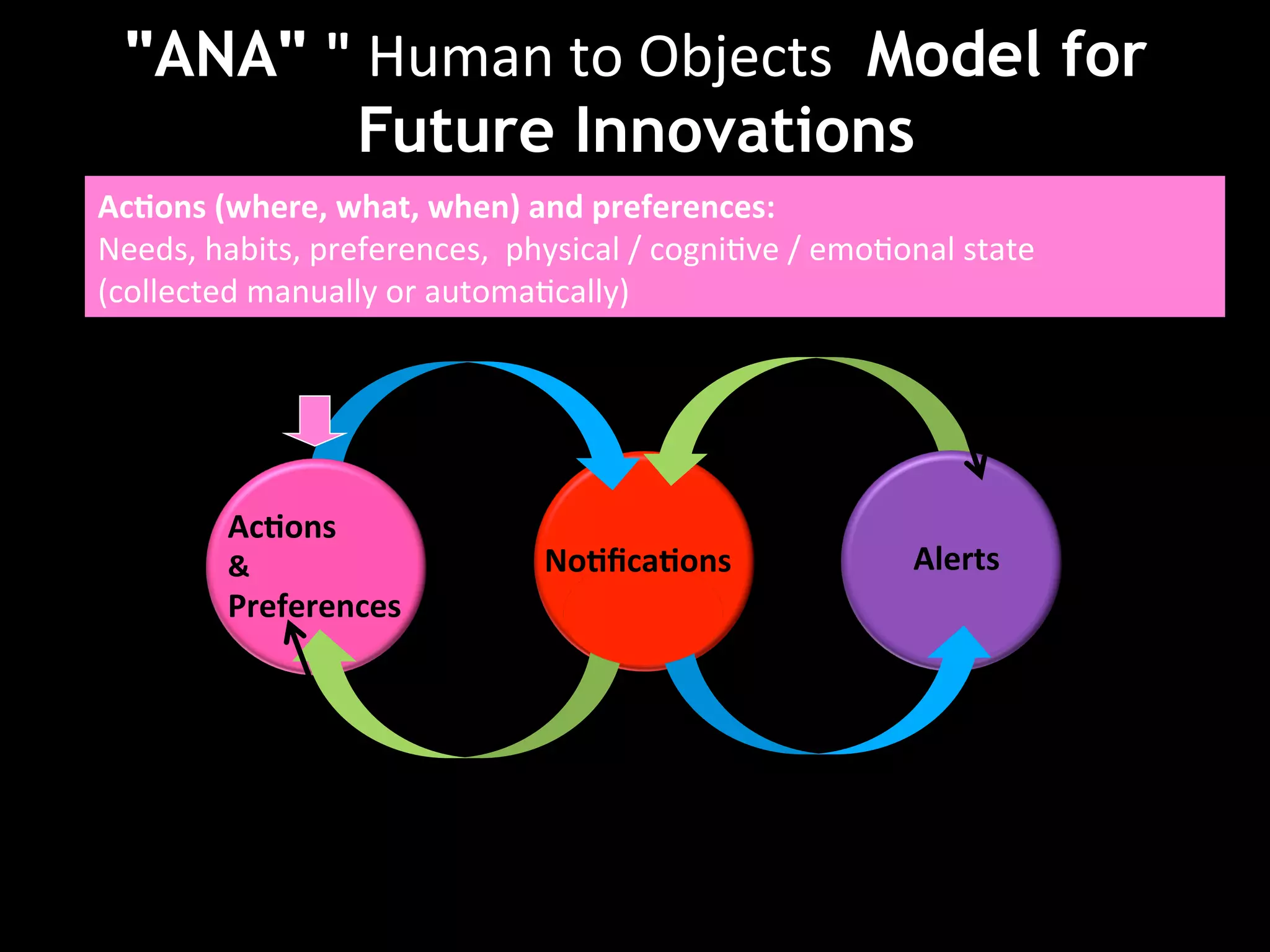 "ANA" " Human to Objects Model for Future Innovations

Actions (where, what, when) and preferences:
Needs, habits, preferences, physical / cognitive / emotional state (collected manually or automatically)

Actions & Preferences

Notifications

Alerts